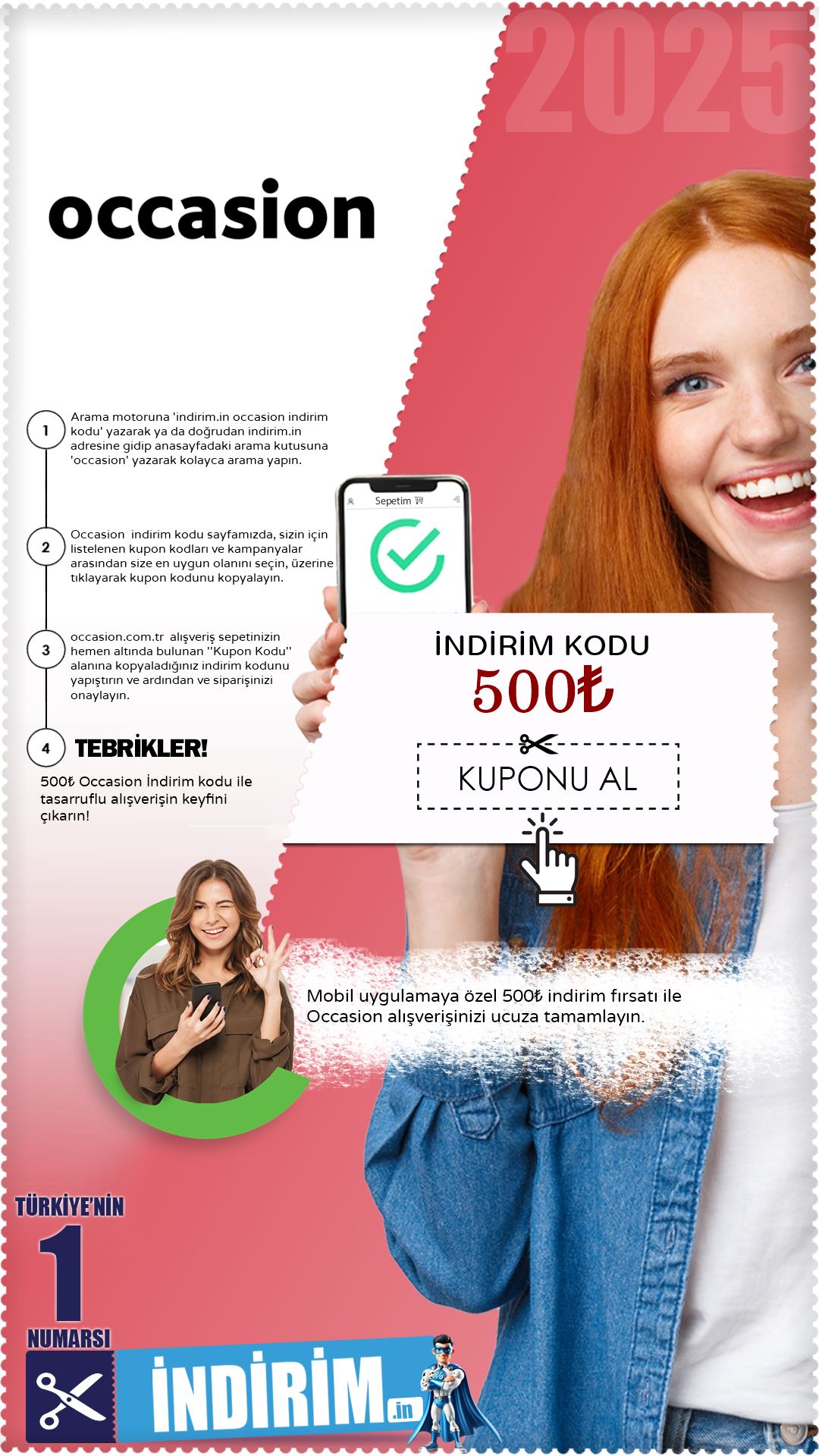 2025

occasion

1 Arama motoruna 'indirim.in occasion indirim kodu' yazarak ya da doğrudan indirim.in adresine gidip anasayfadaki arama kutusuna 'occasion' yazarak kolayca arama yapın.

2 Occasion indirim kodu sayfamızda, sizin için listelenen kupon kodları ve kampanyalar arasından size en uygun olanını seçin, üzerine tıklayarak kupon kodunu kopyalayın.

3 occasion.com.tr alışveriş sepetinizin hemen altında bulunan ''Kupon Kodu'' alanına kopyaladığınız indirim kodunu yapıştırın ve ardından ve siparişinizi onaylayın.

4 TEBRİKLER!

500₺ Occasion İndirim kodu ile tasarruflu alışverişin keyfini çıkarın!

Sepetim

İNDİRİM KODU
500₺
KUPONU AL

Mobil uygulamaya özel 500₺ indirim fırsatı ile Occasion alışverişinizi ucuza tamamlayın.

TÜRKİYE'NİN
1
NUMARSI
İNDİRİM.in